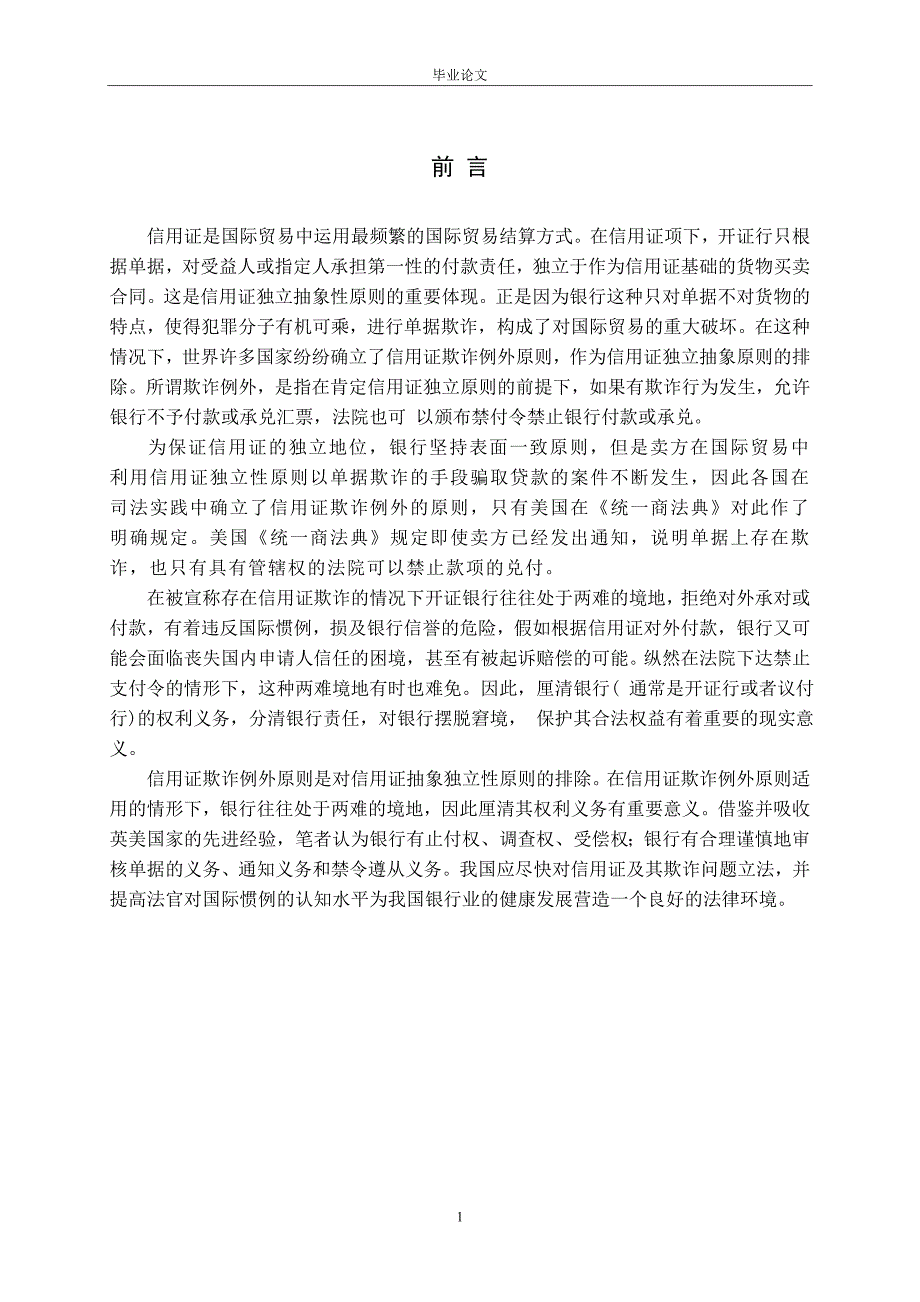 毕业论文

前 言

信用证是国际贸易中运用最频繁的国际贸易结算方式。在信用证项下，开证行只根据单据，对受益人或指定人承担第一性的付款责任，独立于作为信用证基础的货物买卖合同。这是信用证独立抽象性原则的重要体现。正是因为银行这种只对单据不对货物的特点，使得犯罪分子有机可乘，进行单据欺诈，构成了对国际贸易的重大破坏。在这种情况下，世界许多国家纷纷确立了信用证欺诈例外原则，作为信用证独立抽象原则的排除。所谓欺诈例外，是指在肯定信用证独立原则的前提下，如果有欺诈行为发生，允许银行不予付款或承兑汇票，法院也可 以颁布禁付令禁止银行付款或承兑。

为保证信用证的独立地位，银行坚持表面一致原则，但是卖方在国际贸易中利用信用证独立性原则以单据欺诈的手段骗取贷款的案件不断发生，因此各国在司法实践中确立了信用证欺诈例外的原则，只有美国在《统一商法典》对此作了明确规定。美国《统一商法典》规定即使卖方已经发出通知，说明单据上存在欺诈，也只有具有管辖权的法院可以禁止款项的兑付。

在被宣称存在信用证欺诈的情况下开证银行往往处于两难的境地，拒绝对外承对或付款，有着违反国际惯例，损及银行信誉的危险，假如根据信用证对外付款，银行又可能会面临丧失国内申请人信任的困境，甚至有被起诉赔偿的可能。纵然在法院下达禁止支付令的情形下，这种两难境地有时也难免。因此，厘清银行（ 通常是开证行或者议付行)的权利义务，分清银行责任，对银行摆脱窘境， 保护其合法权益有着重要的现实意义。

信用证欺诈例外原则是对信用证抽象独立性原则的排除。在信用证欺诈例外原则适用的情形下，银行往往处于两难的境地，因此厘清其权利义务有重要意义。借鉴并吸收英美国家的先进经验，笔者认为银行有止付权、调查权、受偿权；银行有合理谨慎地审核单据的义务、通知义务和禁令遵从义务。我国应尽快对信用证及其欺诈问题立法，并提高法官对国际惯例的认知水平为我国银行业的健康发展营造一个良好的法律环境。

1